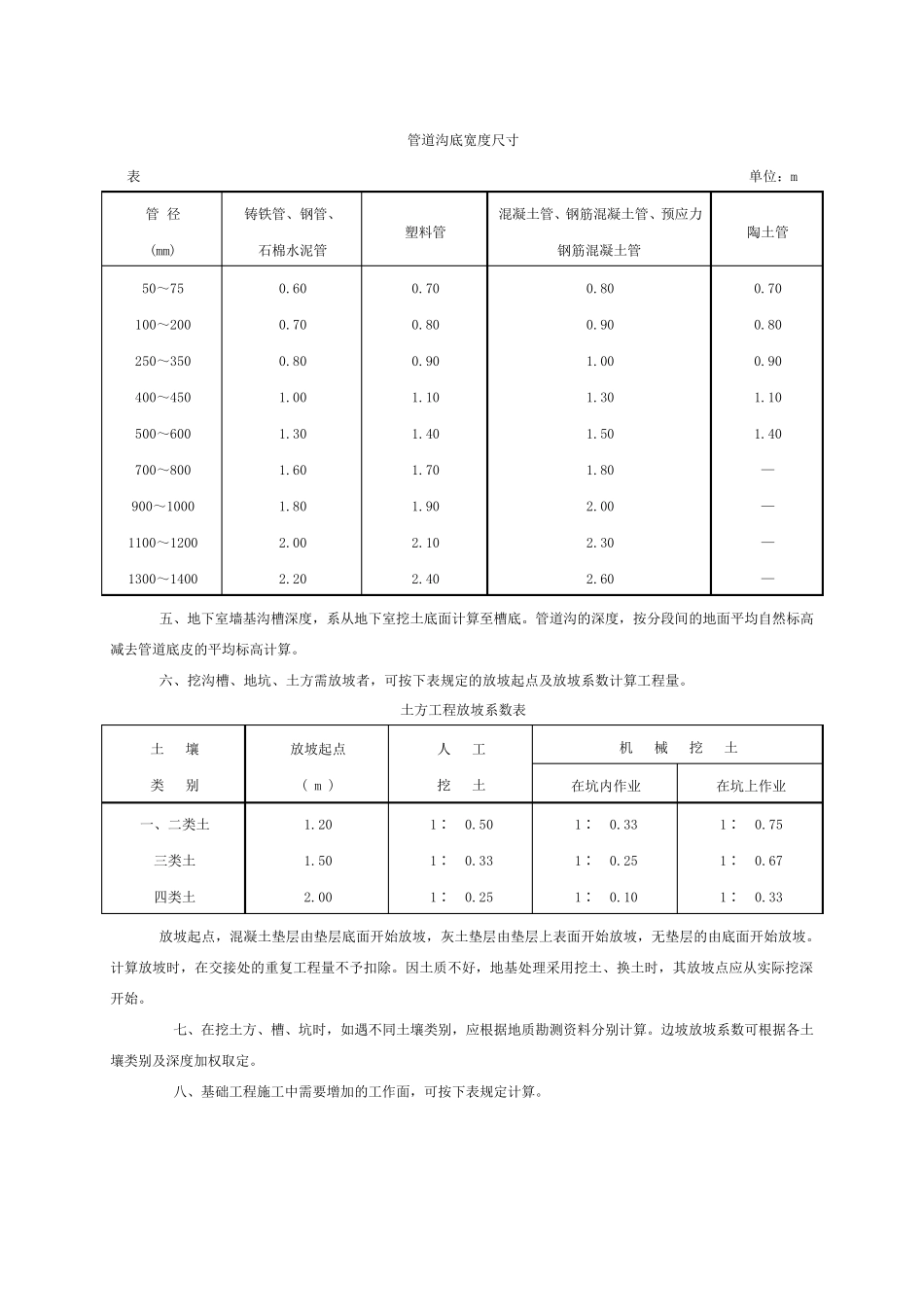 管道沟底宽度尺寸

表 单位：m

| 管 径 (mm) | 铸铁管、钢管、石棉水泥管 | 塑料管 | 混凝土管、钢筋混凝土管、预应力钢筋混凝土管 | 陶土管 |
|---|---|---|---|---|
| 50～75 | 0.60 | 0.70 | 0.80 | 0.70 |
| 100～200 | 0.70 | 0.80 | 0.90 | 0.80 |
| 250～350 | 0.80 | 0.90 | 1.00 | 0.90 |
| 400～450 | 1.00 | 1.10 | 1.30 | 1.10 |
| 500～600 | 1.30 | 1.40 | 1.50 | 1.40 |
| 700～800 | 1.60 | 1.70 | 1.80 | — |
| 900～1000 | 1.80 | 1.90 | 2.00 | — |
| 1100～1200 | 2.00 | 2.10 | 2.30 | — |
| 1300～1400 | 2.20 | 2.40 | 2.60 | — |

五、地下室墙基沟槽深度，系从地下室挖土底面计算至槽底。管道沟的深度，按分段间的地面平均自然标高减去管道底皮的平均标高计算。

六、挖沟槽、地坑、土方需放坡者，可按下表规定的放坡起点及放坡系数计算工程量。

土方工程放坡系数表

| 土 壤 类 别 | 放坡起点 （ m ） | 人 工 挖 土 | 机 械 挖 土 在坑内作业 | 机 械 挖 土 在坑上作业 |
|---|---|---|---|---|
| 一、二类土 | 1.20 | 1： 0.50 | 1： 0.33 | 1： 0.75 |
| 三类土 | 1.50 | 1： 0.33 | 1： 0.25 | 1： 0.67 |
| 四类土 | 2.00 | 1： 0.25 | 1： 0.10 | 1： 0.33 |

放坡起点，混凝土垫层由垫层底面开始放坡，灰土垫层由垫层上表面开始放坡，无垫层的由底面开始放坡。计算放坡时，在交接处的重复工程量不予扣除。因土质不好，地基处理采用挖土、换土时，其放坡点应从实际挖深开始。

七、在挖土方、槽、坑时，如遇不同土壤类别，应根据地质勘测资料分别计算。边坡放坡系数可根据各土壤类别及深度加权取定。

八、基础工程施工中需要增加的工作面，可按下表规定计算。